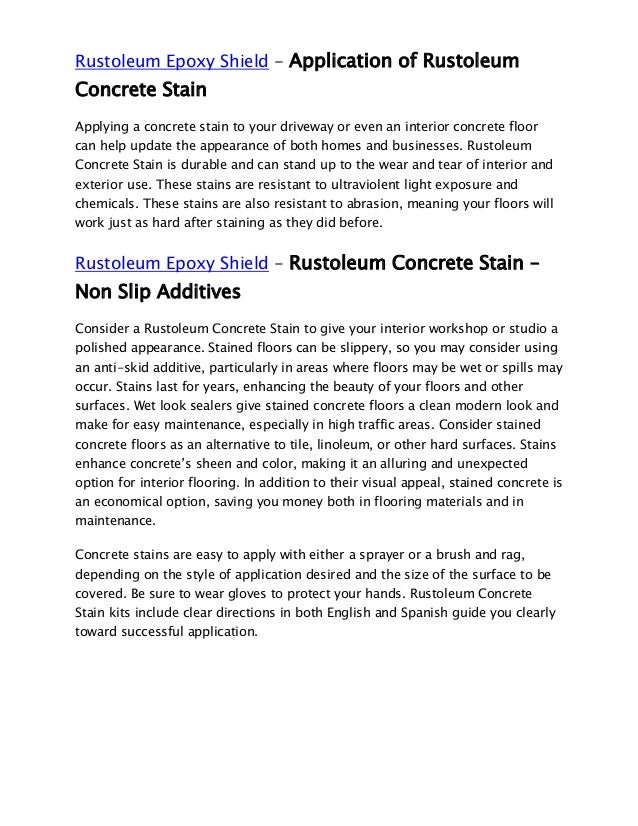 Rustoleum Epoxy Shield – Application of Rustoleum Concrete Stain

Applying a concrete stain to your driveway or even an interior concrete floor can help update the appearance of both homes and businesses. Rustoleum Concrete Stain is durable and can stand up to the wear and tear of interior and exterior use. These stains are resistant to ultraviolent light exposure and chemicals. These stains are also resistant to abrasion, meaning your floors will work just as hard after staining as they did before.

Rustoleum Epoxy Shield – Rustoleum Concrete Stain – Non Slip Additives

Consider a Rustoleum Concrete Stain to give your interior workshop or studio a polished appearance. Stained floors can be slippery, so you may consider using an anti-skid additive, particularly in areas where floors may be wet or spills may occur. Stains last for years, enhancing the beauty of your floors and other surfaces. Wet look sealers give stained concrete floors a clean modern look and make for easy maintenance, especially in high traffic areas. Consider stained concrete floors as an alternative to tile, linoleum, or other hard surfaces. Stains enhance concrete's sheen and color, making it an alluring and unexpected option for interior flooring. In addition to their visual appeal, stained concrete is an economical option, saving you money both in flooring materials and in maintenance.

Concrete stains are easy to apply with either a sprayer or a brush and rag, depending on the style of application desired and the size of the surface to be covered. Be sure to wear gloves to protect your hands. Rustoleum Concrete Stain kits include clear directions in both English and Spanish guide you clearly toward successful application.